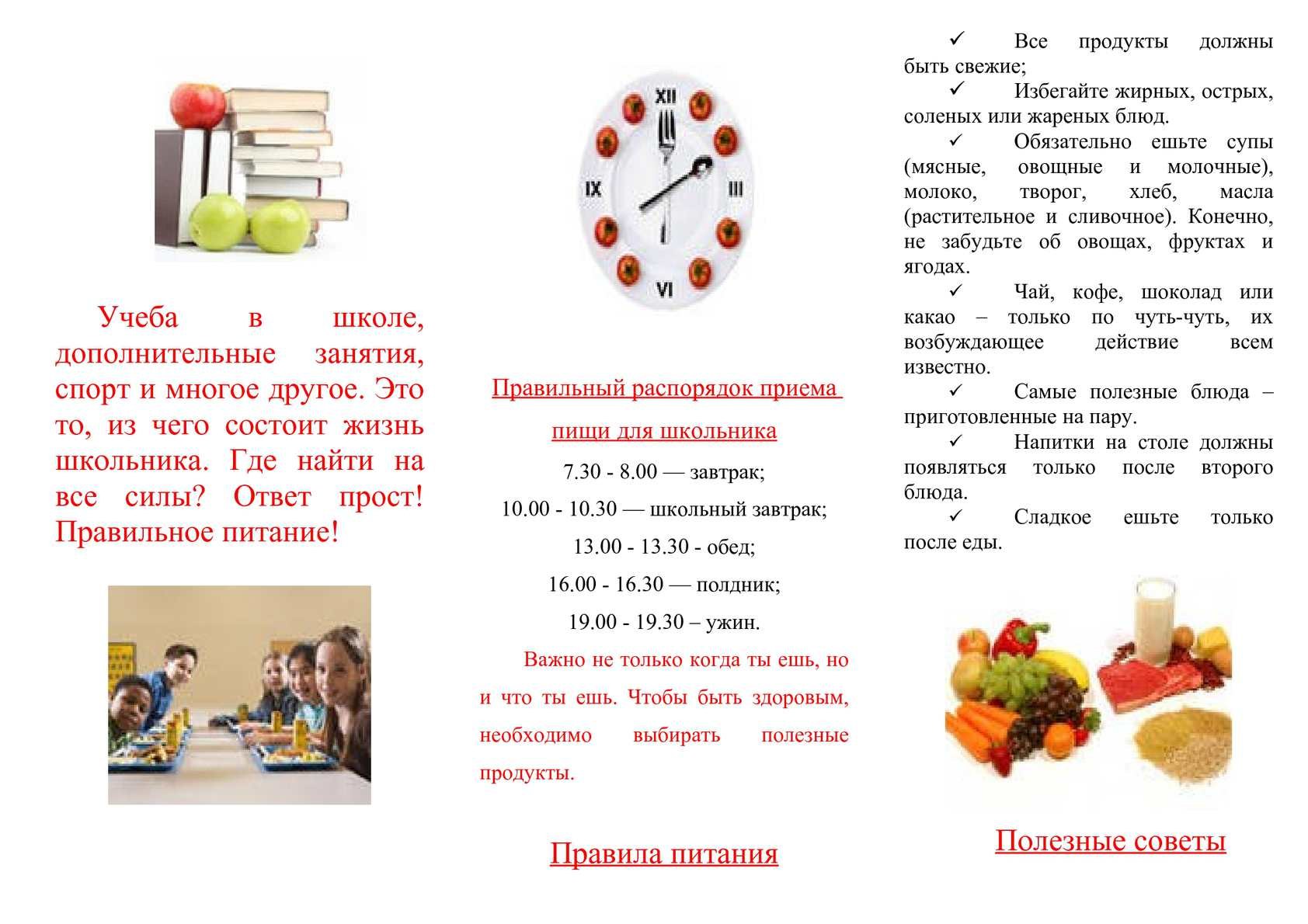 Учеба в школе, дополнительные занятия, спорт и многое другое. Это то, из чего состоит жизнь школьника. Где найти на все силы? Ответ прост! Правильное питание!

XII
III
VI
IX

Правильный распорядок приема пищи для школьника

7.30 - 8.00 — завтрак;

10.00 - 10.30 — школьный завтрак;

13.00 - 13.30 - обед;

16.00 - 16.30 — полдник;

19.00 - 19.30 – ужин.

Важно не только когда ты ешь, но и что ты ешь. Чтобы быть здоровым, необходимо выбирать полезные продукты.

Правила питания

✓ Все продукты должны быть свежие;

✓ Избегайте жирных, острых, соленых или жареных блюд.

✓ Обязательно ешьте супы (мясные, овощные и молочные), молоко, творог, хлеб, масла (растительное и сливочное). Конечно, не забудьте об овощах, фруктах и ягодах.

✓ Чай, кофе, шоколад или какао – только по чуть-чуть, их возбуждающее действие всем известно.

✓ Самые полезные блюда – приготовленные на пару.

✓ Напитки на столе должны появляться только после второго блюда.

✓ Сладкое ешьте только после еды.

Полезные советы